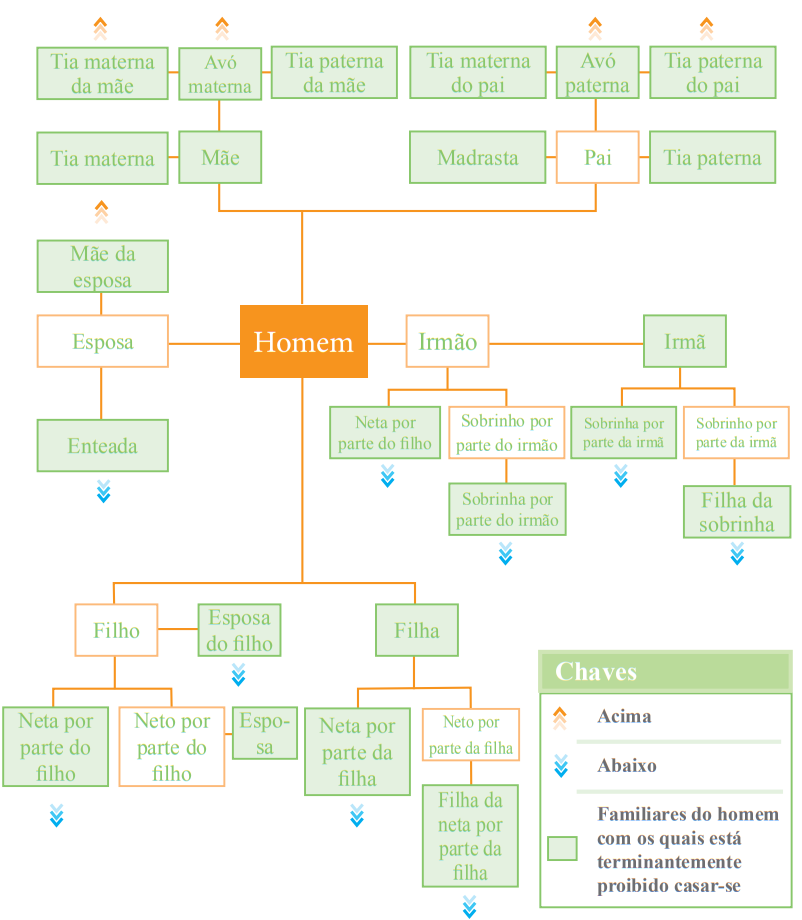 Tia materna da mãe
Avó materna
Tia paterna da mãe
Tia materna do pai
Avó paterna
Tia paterna do pai

Tia materna
Mãe
Madrasta
Pai
Tia paterna

Mãe da esposa

Esposa
Homem
Irmão
Irmã

Enteada

Neta por parte do filho
Sobrinho por parte do irmão
Sobrinha por parte da irmã
Sobrinho por parte da irmã

Sobrinha por parte do irmão
Filha da sobrinha

Filho
Esposa do filho
Filha

Neta por parte do filho
Neto por parte do filho
Esposa
Neta por parte da filha
Neto por parte da filha

Filha da neta por parte da filha

Chaves
Acima
Abaixo
Familiares do homem com os quais está terminantemente proibido casar-se